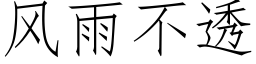 风雨不透